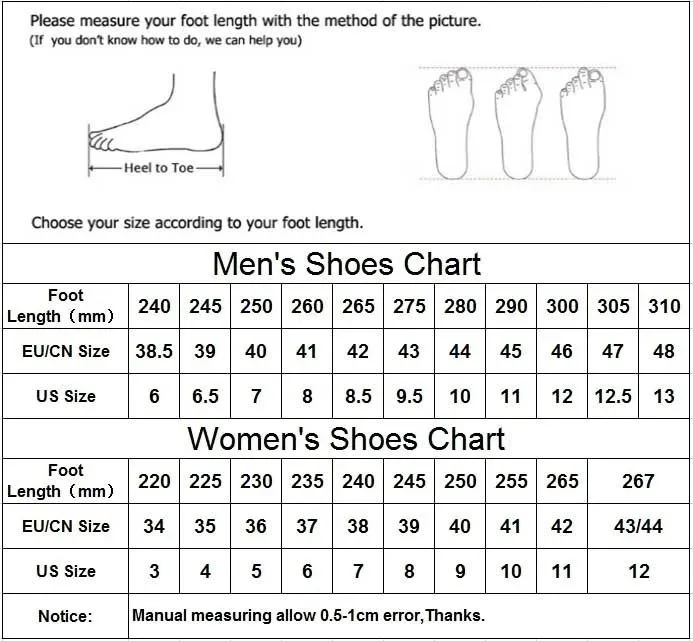 Please measure your foot length with the method of the picture.
(If you don't know how to do, we can help you)

Heel to Toe

Choose your size according to your foot length.

Men's Shoes Chart

| Foot Length（mm） | 240 | 245 | 250 | 260 | 265 | 275 | 280 | 290 | 300 | 305 | 310 |
|---|---|---|---|---|---|---|---|---|---|---|---|
| EU/CN Size | 38.5 | 39 | 40 | 41 | 42 | 43 | 44 | 45 | 46 | 47 | 48 |
| US Size | 6 | 6.5 | 7 | 8 | 8.5 | 9.5 | 10 | 11 | 12 | 12.5 | 13 |

Women's Shoes Chart

| Foot Length（mm） | 220 | 225 | 230 | 235 | 240 | 245 | 250 | 255 | 265 | 267 |
|---|---|---|---|---|---|---|---|---|---|---|
| EU/CN Size | 34 | 35 | 36 | 37 | 38 | 39 | 40 | 41 | 42 | 43/44 |
| US Size | 3 | 4 | 5 | 6 | 7 | 8 | 9 | 10 | 11 | 12 |

| Notice: | Manual measuring allow 0.5-1cm error,Thanks. |
|---|---|